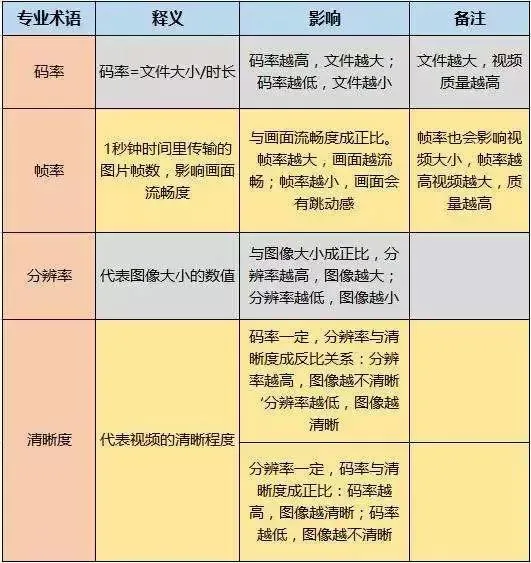 | 专业术语 | 释义 | 影响 | 备注 |
|---|---|---|---|
| 码率 | 码率=文件大小/时长 | 码率越高，文件越大；码率越低，文件越小 | 文件越大，视频质量越高 |
| 帧率 | 1秒钟时间里传输的图片帧数，影响画面流畅度 | 与画面流畅度成正比。帧率越大，画面越流畅；帧率越小，画面会有跳动感 | 帧率也会影响视频大小，帧率越高视频越大，质量越高 |
| 分辨率 | 代表图像大小的数值 | 与图像大小成正比，分辨率越高，图像越大；分辨率越低，图像越小 | |
| 清晰度 | 代表视频的清晰程度 | 码率一定，分辨率与清晰度成反比关系：分辨率越高，图像越不清晰‘分辨率越低，图像越清晰 | |
| | | 分辨率一定，码率与清晰度成正比：码率越高，图像越清晰；码率越低，图像越不清晰 | |